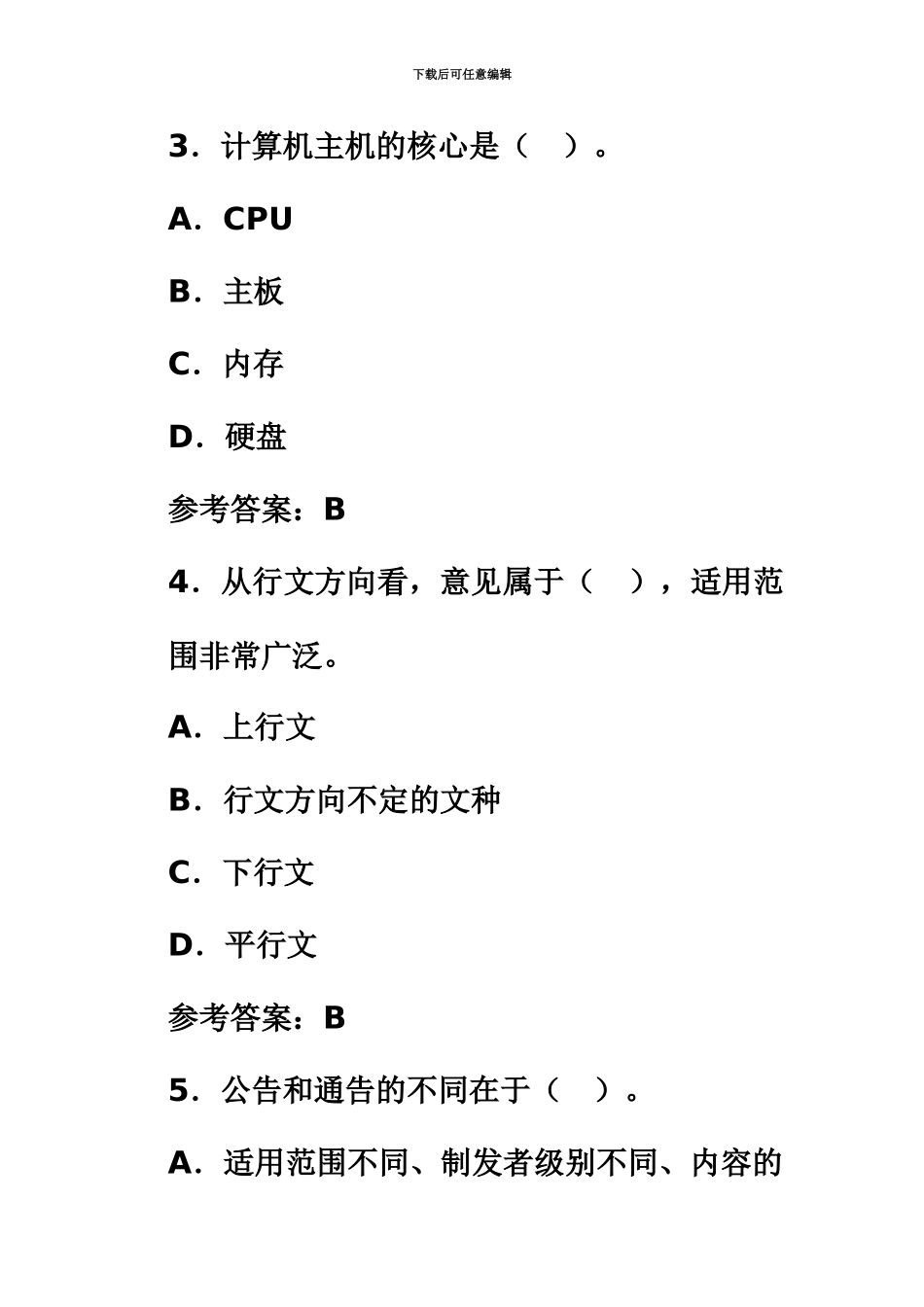 下载后可任意编辑

3．计算机主机的核心是（　）。

A．CPU

B．主板

C．内存

D．硬盘

参考答案：B

4．从行文方向看，意见属于（　），适用范围非常广泛。

A．上行文

B．行文方向不定的文种

C．下行文

D．平行文

参考答案：B

5．公告和通告的不同在于（　）。

A．适用范围不同、制发者级别不同、内容的